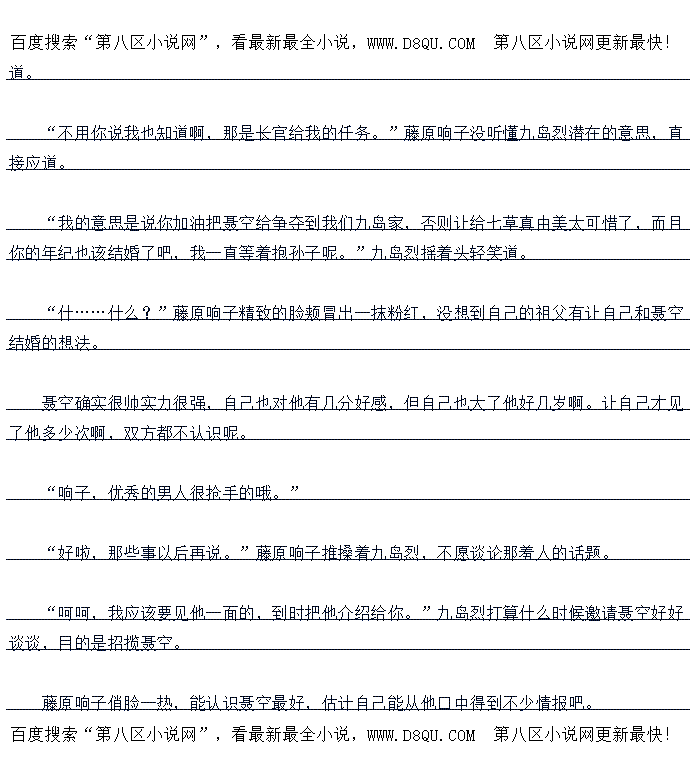 百度搜索“第八区小说网”，看最新最全小说，WWW.D8QU.COM 第八区小说网更新最快!

道。

“不用你说我也知道啊，那是长官给我的任务。”藤原响子没听懂九岛烈潜在的意思，直接应道。

“我的意思是说你加油把聂空给争夺到我们九岛家，否则让给七草真由美太可惜了，而且你的年纪也该结婚了吧，我一直等着抱孙子呢。”九岛烈摇着头轻笑道。

“什……什么？”藤原响子精致的脸颊冒出一抹粉红，没想到自己的祖父有让自己和聂空结婚的想法。

聂空确实很帅实力很强，自己也对他有几分好感，但自己也大了他好几岁啊。让自己才见了他多少次啊，双方都不认识呢。

“响子，优秀的男人很抢手的哦。”

“好啦，那些事以后再说。”藤原响子推搡着九岛烈，不愿谈论那羞人的话题。

“呵呵，我应该要见他一面的，到时把他介绍给你。”九岛烈打算什么时候邀请聂空好好谈谈，目的是招揽聂空。

藤原响子俏脸一热，能认识聂空最好，估计自己能从他口中得到不少情报吧。

百度搜索“第八区小说网”，看最新最全小说，WWW.D8QU.COM 第八区小说网更新最快!